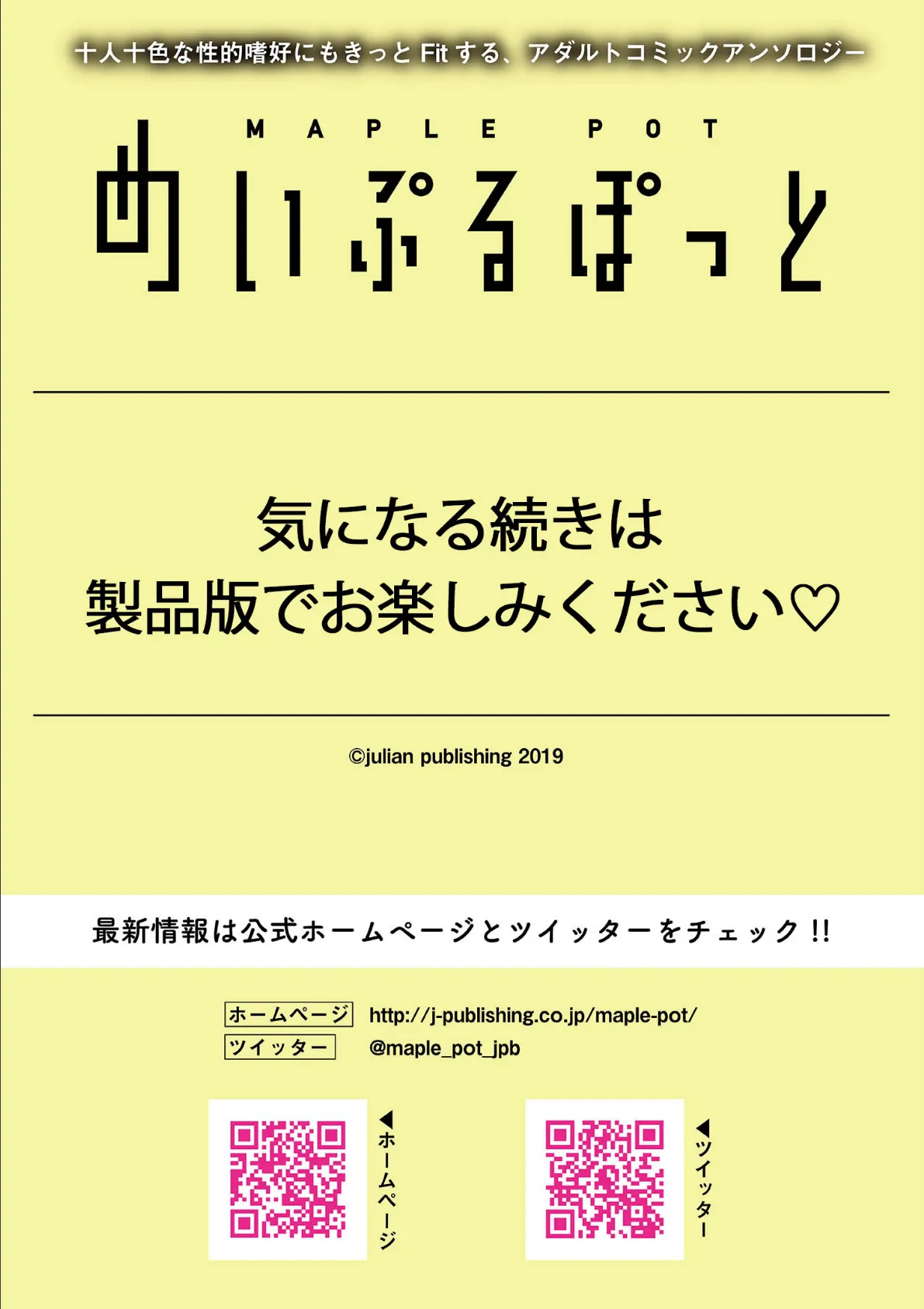 十人十色な性的嗜好にもきっと Fit する、アダルトコミックアンソロジー

MAPLE POT
めいぷるぽっと

気になる続きは
製品版でお楽しみください♡

©julian publishing 2019

最新情報は公式ホームページとツイッターをチェック!!

ホームページ http://j-publishing.co.jp/maple-pot/
ツイッター @maple_pot_jpb

◀ホームページ

◀ツイッター